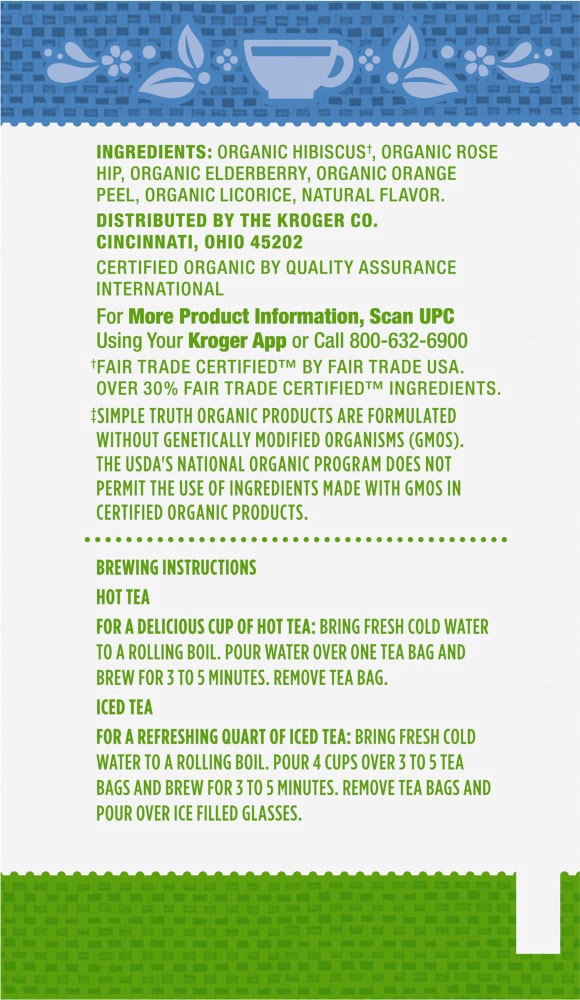 INGREDIENTS: ORGANIC HIBISCUS†, ORGANIC ROSE HIP, ORGANIC ELDERBERRY, ORGANIC ORANGE PEEL, ORGANIC LICORICE, NATURAL FLAVOR.

DISTRIBUTED BY THE KROGER CO.
CINCINNATI, OHIO 45202

CERTIFIED ORGANIC BY QUALITY ASSURANCE INTERNATIONAL

For More Product Information, Scan UPC Using Your Kroger App or Call 800-632-6900

†FAIR TRADE CERTIFIED™ BY FAIR TRADE USA. OVER 30% FAIR TRADE CERTIFIED™ INGREDIENTS.

‡SIMPLE TRUTH ORGANIC PRODUCTS ARE FORMULATED WITHOUT GENETICALLY MODIFIED ORGANISMS (GMOS). THE USDA'S NATIONAL ORGANIC PROGRAM DOES NOT PERMIT THE USE OF INGREDIENTS MADE WITH GMOS IN CERTIFIED ORGANIC PRODUCTS.

BREWING INSTRUCTIONS

HOT TEA

FOR A DELICIOUS CUP OF HOT TEA: BRING FRESH COLD WATER TO A ROLLING BOIL. POUR WATER OVER ONE TEA BAG AND BREW FOR 3 TO 5 MINUTES. REMOVE TEA BAG.

ICED TEA

FOR A REFRESHING QUART OF ICED TEA: BRING FRESH COLD WATER TO A ROLLING BOIL. POUR 4 CUPS OVER 3 TO 5 TEA BAGS AND BREW FOR 3 TO 5 MINUTES. REMOVE TEA BAGS AND POUR OVER ICE FILLED GLASSES.